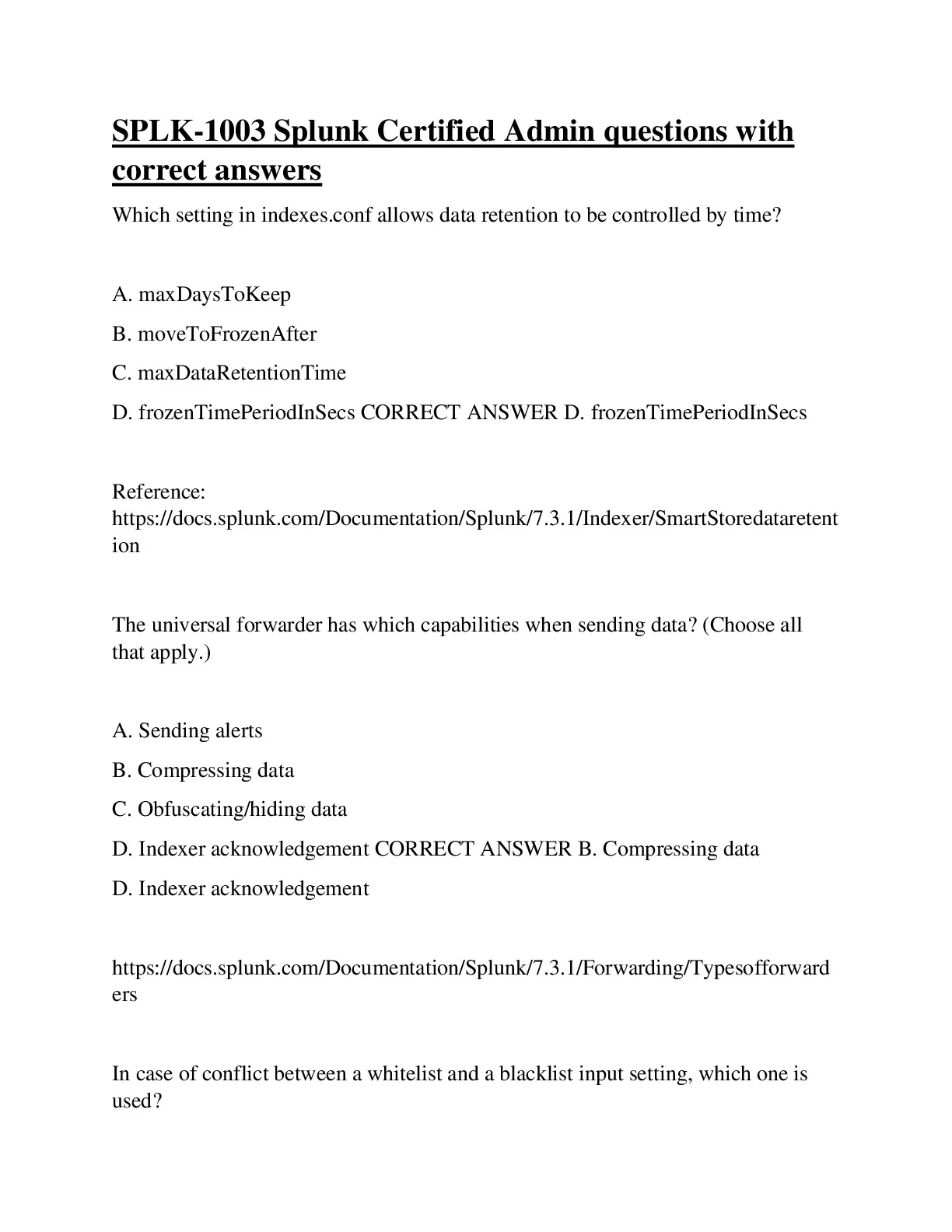 SPLK-1003 Splunk Certified Admin questions with correct answers

Which setting in indexes.conf allows data retention to be controlled by time?

A. maxDaysToKeep

B. moveToFrozenAfter

C. maxDataRetentionTime

D. frozenTimePeriodInSecs CORRECT ANSWER D. frozenTimePeriodInSecs

Reference:
https://docs.splunk.com/Documentation/Splunk/7.3.1/Indexer/SmartStoredataretention

The universal forwarder has which capabilities when sending data? (Choose all that apply.)

A. Sending alerts

B. Compressing data

C. Obfuscating/hiding data

D. Indexer acknowledgement CORRECT ANSWER B. Compressing data

D. Indexer acknowledgement

https://docs.splunk.com/Documentation/Splunk/7.3.1/Forwarding/Typesofforwarders

In case of conflict between a whitelist and a blacklist input setting, which one is used?